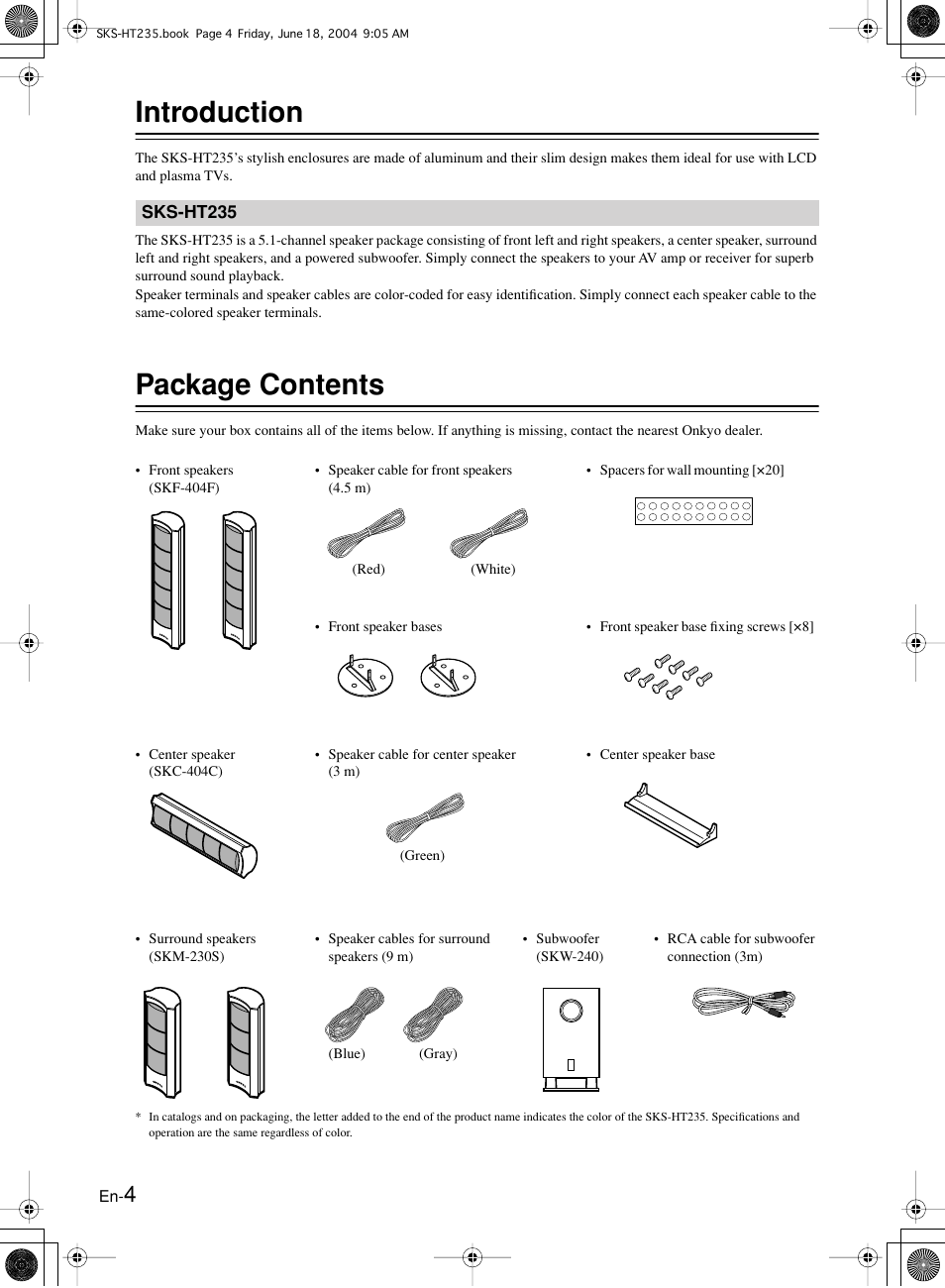 SKS-HT235.book Page 4 Friday, June 18, 2004 9:05 AM

Introduction

The SKS-HT235's stylish enclosures are made of aluminum and their slim design makes them ideal for use with LCD and plasma TVs.

SKS-HT235

The SKS-HT235 is a 5.1-channel speaker package consisting of front left and right speakers, a center speaker, surround left and right speakers, and a powered subwoofer. Simply connect the speakers to your AV amp or receiver for superb surround sound playback.
Speaker terminals and speaker cables are color-coded for easy identification. Simply connect each speaker cable to the same-colored speaker terminals.

Package Contents

Make sure your box contains all of the items below. If anything is missing, contact the nearest Onkyo dealer.

• Front speakers (SKF-404F)

• Speaker cable for front speakers (4.5 m)

(Red)

(White)

• Spacers for wall mounting [×20]

• Front speaker bases

• Front speaker base fixing screws [×8]

• Center speaker (SKC-404C)

• Speaker cable for center speaker (3 m)

(Green)

• Center speaker base

• Surround speakers (SKM-230S)

• Speaker cables for surround speakers (9 m)

(Blue)

(Gray)

• Subwoofer (SKW-240)

• RCA cable for subwoofer connection (3m)

* In catalogs and on packaging, the letter added to the end of the product name indicates the color of the SKS-HT235. Specifications and operation are the same regardless of color.

En-4